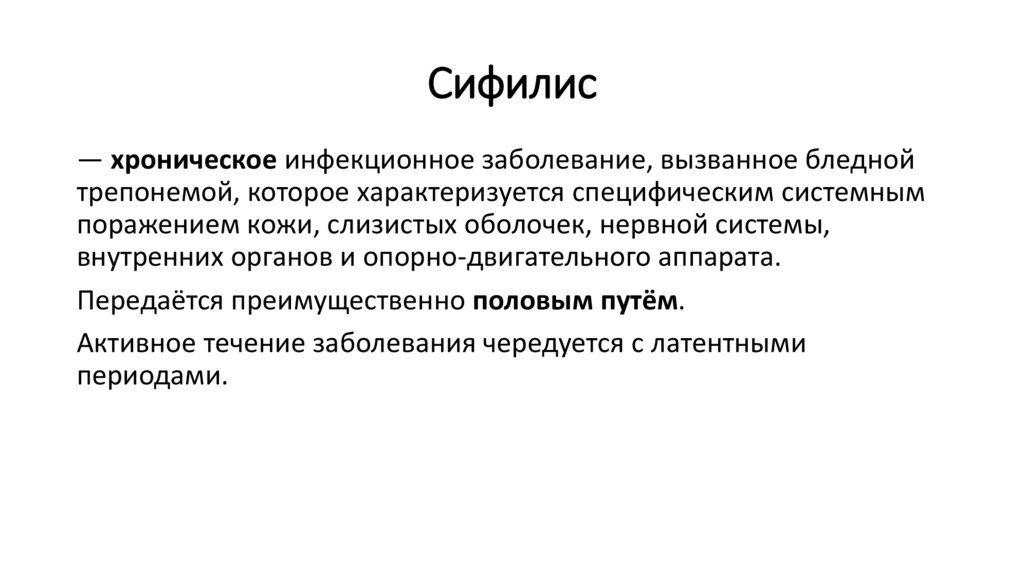 Сифилис

— хроническое инфекционное заболевание, вызванное бледной трепонемой, которое характеризуется специфическим системным поражением кожи, слизистых оболочек, нервной системы, внутренних органов и опорно-двигательного аппарата.

Передаётся преимущественно половым путём.

Активное течение заболевания чередуется с латентными периодами.